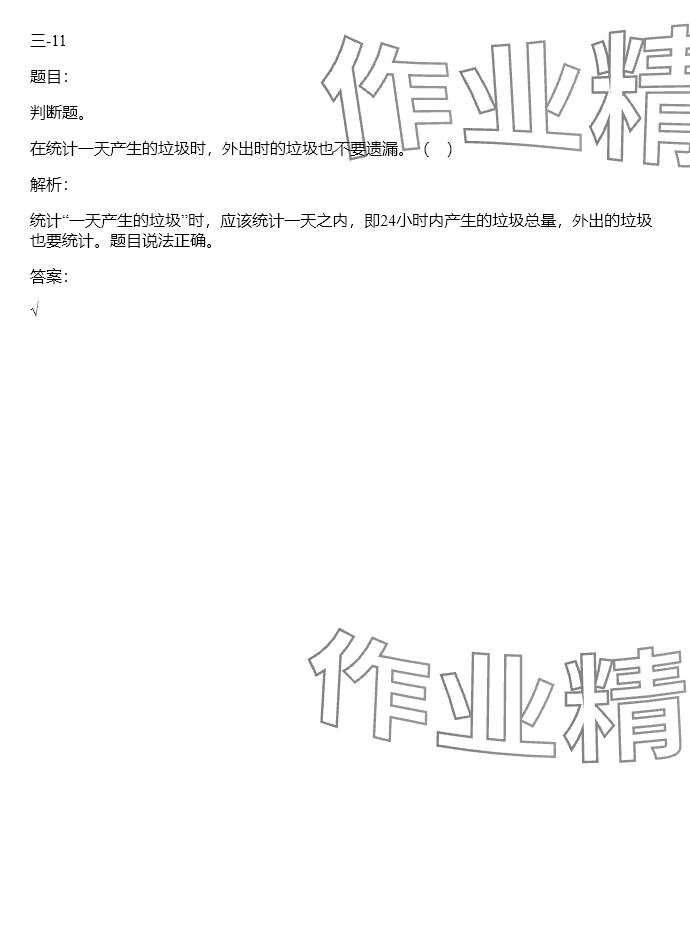 三-11

题目：

判断题。

在统计一天产生的垃圾时，外出时的垃圾也不要遗漏。（ ）

解析：

统计“一天产生的垃圾”时，应该统计一天之内，即24小时内产生的垃圾总量，外出的垃圾也要统计。题目说法正确。

答案：

√

作业精